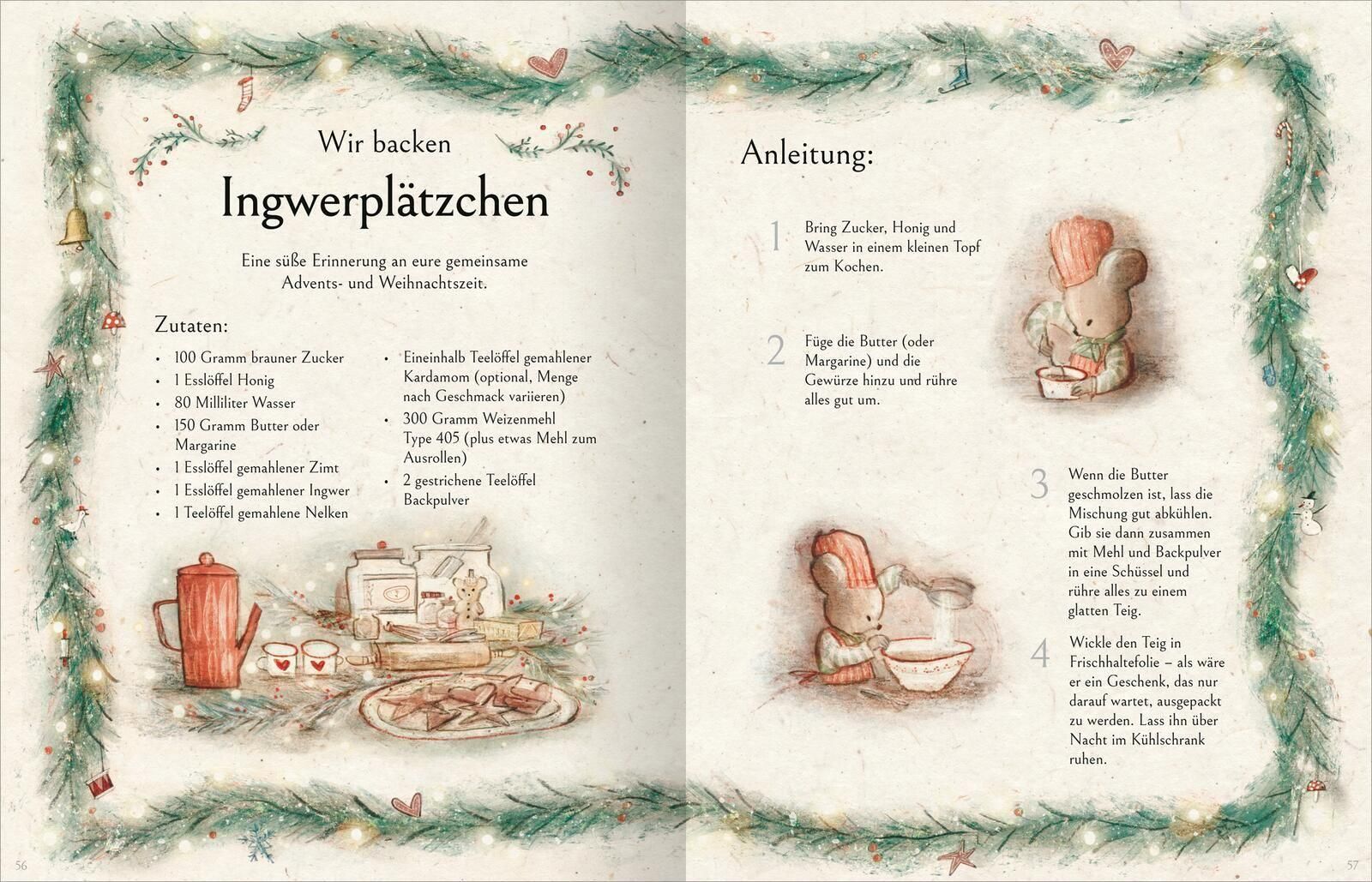 Wir backen

Ingwerplätzchen

Eine süße Erinnerung an eure gemeinsame Advents- und Weihnachtszeit.

Zutaten:

• 100 Gramm brauner Zucker
• 1 Esslöffel Honig
• 80 Milliliter Wasser
• 150 Gramm Butter oder Margarine
• 1 Esslöffel gemahlener Zimt
• 1 Esslöffel gemahlener Ingwer
• 1 Teelöffel gemahlene Nelken

• Eineinhalb Teelöffel gemahlener Kardamom (optional, Menge nach Geschmack variieren)
• 300 Gramm Weizenmehl Type 405 (plus etwas Mehl zum Ausrollen)
• 2 gestrichene Teelöffel Backpulver

56

Anleitung:

1 Bring Zucker, Honig und Wasser in einem kleinen Topf zum Kochen.

2 Füge die Butter (oder Margarine) und die Gewürze hinzu und rühre alles gut um.

3 Wenn die Butter geschmolzen ist, lass die Mischung gut abkühlen. Gib sie dann zusammen mit Mehl und Backpulver in eine Schüssel und rühre alles zu einem glatten Teig.

4 Wickle den Teig in Frischhaltefolie – als wäre er ein Geschenk, das nur darauf wartet, ausgepackt zu werden. Lass ihn über Nacht im Kühlschrank ruhen.

57